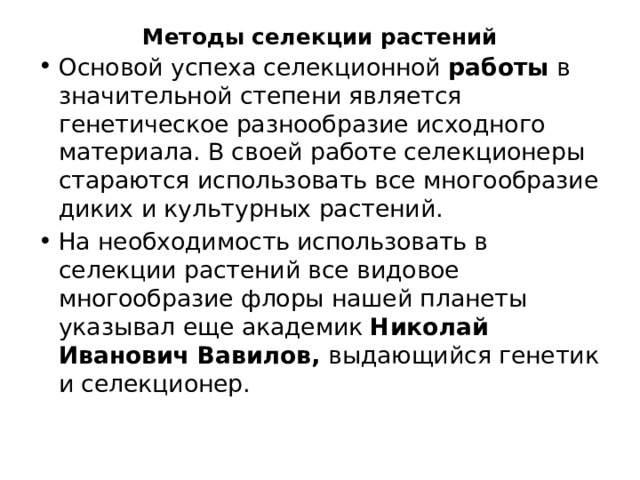 Методы селекции растений

• Основой успеха селекционной работы в значительной степени является генетическое разнообразие исходного материала. В своей работе селекционеры стараются использовать все многообразие диких и культурных растений.

• На необходимость использовать в селекции растений все видовое многообразие флоры нашей планеты указывал еще академик Николай Иванович Вавилов, выдающийся генетик и селекционер.